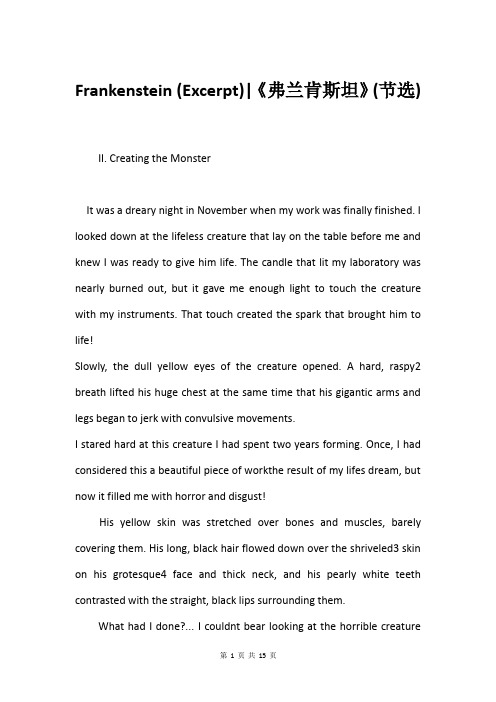 Frankenstein (Excerpt)|《弗兰肯斯坦》(节选)

II. Creating the Monster

It was a dreary night in November when my work was finally finished. I looked down at the lifeless creature that lay on the table before me and knew I was ready to give him life. The candle that lit my laboratory was nearly burned out, but it gave me enough light to touch the creature with my instruments. That touch created the spark that brought him to life!

Slowly, the dull yellow eyes of the creature opened. A hard, raspy2 breath lifted his huge chest at the same time that his gigantic arms and legs began to jerk with convulsive movements.

I stared hard at this creature I had spent two years forming. Once, I had considered this a beautiful piece of workthe result of my lifes dream, but now it filled me with horror and disgust!

His yellow skin was stretched over bones and muscles, barely covering them. His long, black hair flowed down over the shriveled3 skin on his grotesque4 face and thick neck, and his pearly white teeth contrasted with the straight, black lips surrounding them.

What had I done?... I couldnt bear looking at the horrible creature

第 1 页 共 15 页